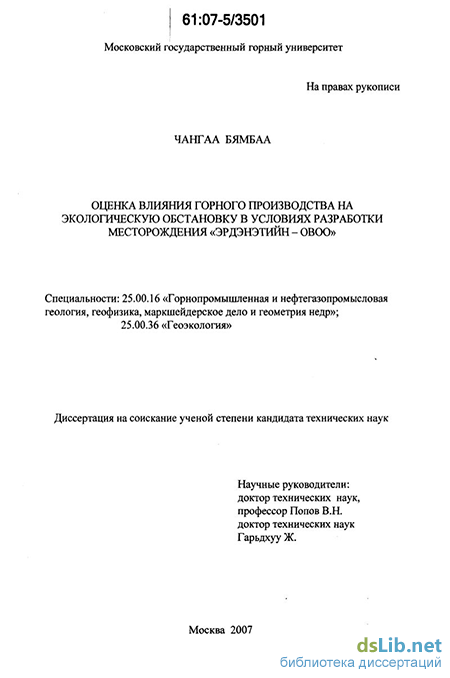 61:07-5/3501

Московский государственный горный университет

На правах рукописи

ЧАНГАА БЯМБАА

ОЦЕНКА ВЛИЯНИЯ ГОРНОГО ПРОИЗВОДСТВА НА ЭКОЛОГИЧЕСКУЮ ОБСТАНОВКУ В УСЛОВИЯХ РАЗРАБОТКИ МЕСТОРОЖДЕНИЯ «ЭРДЭНЭТИЙН – ОВОО»

Специальности: 25.00.16 «Горнопромышленная и нефтегазопромысловая геология, геофизика, маркшейдерское дело и геометрия недр»;
25.00.36 «Геоэкология»

Диссертация на соискание ученой степени кандидата технических наук

Научные руководители:
доктор технических наук,
профессор Попов В.Н.
доктор технических наук
Гарьдхуу Ж.

Москва 2007

dsLib.net
библиотека диссертаций